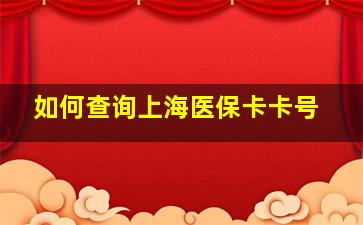 如何查询上海医保卡卡号